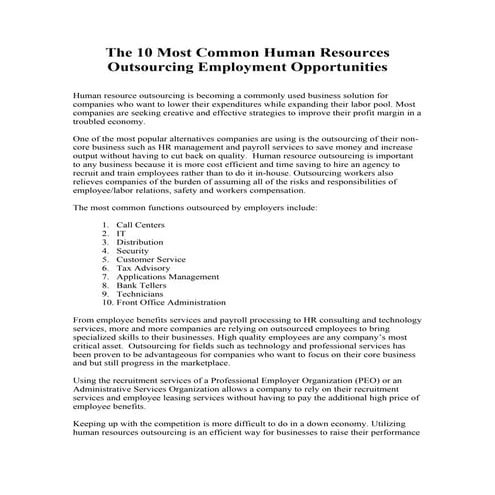 The 10 Most Common Human Resources Outsourcing Employment Opportunities

Human resource outsourcing is becoming a commonly used business solution for companies who want to lower their expenditures while expanding their labor pool. Most companies are seeking creative and effective strategies to improve their profit margin in a troubled economy.

One of the most popular alternatives companies are using is the outsourcing of their non-core business such as HR management and payroll services to save money and increase output without having to cut back on quality. Human resource outsourcing is important to any business because it is more cost efficient and time saving to hire an agency to recruit and train employees rather than to do it in-house. Outsourcing workers also relieves companies of the burden of assuming all of the risks and responsibilities of employee/labor relations, safety and workers compensation.

The most common functions outsourced by employers include:

1. Call Centers
2. IT
3. Distribution
4. Security
5. Customer Service
6. Tax Advisory
7. Applications Management
8. Bank Tellers
9. Technicians
10. Front Office Administration

From employee benefits services and payroll processing to HR consulting and technology services, more and more companies are relying on outsourced employees to bring specialized skills to their businesses. High quality employees are any company's most critical asset. Outsourcing for fields such as technology and professional services has been proven to be advantageous for companies who want to focus on their core business and but still progress in the marketplace.

Using the recruitment services of a Professional Employer Organization (PEO) or an Administrative Services Organization allows a company to rely on their recruitment services and employee leasing services without having to pay the additional high price of employee benefits.

Keeping up with the competition is more difficult to do in a down economy. Utilizing human resources outsourcing is an efficient way for businesses to raise their performance